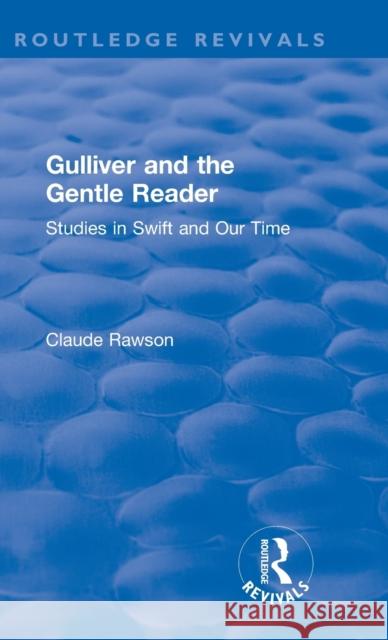 ROUTLEDGE REVIVALS

Gulliver and the Gentle Reader

Studies in Swift and Our Time

Claude Rawson

ROUTLEDGE

REVIVALS